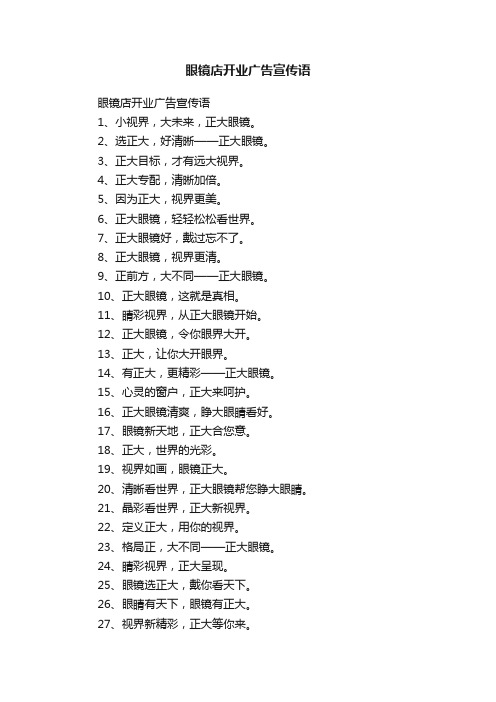 眼镜店开业广告宣传语

眼镜店开业广告宣传语

1、小视界，大未来，正大眼镜。

2、选正大，好清晰——正大眼镜。

3、正大目标，才有远大视界。

4、正大专配，清晰加倍。

5、因为正大，视界更美。

6、正大眼镜，轻轻松松看世界。

7、正大眼镜好，戴过忘不了。

8、正大眼镜，视界更清。

9、正前方，大不同——正大眼镜。

10、正大眼镜，这就是真相。

11、睛彩视界，从正大眼镜开始。

12、正大眼镜，令你眼界大开。

13、正大，让你大开眼界。

14、有正大，更精彩——正大眼镜。

15、心灵的窗户，正大来呵护。

16、正大眼镜清爽，睁大眼睛看好。

17、眼镜新天地，正大合您意。

18、正大，世界的光彩。

19、视界如画，眼镜正大。

20、清晰看世界，正大眼镜帮您睁大眼睛。

21、晶彩看世界，正大新视界。

22、定义正大，用你的视界。

23、格局正，大不同——正大眼镜。

24、睛彩视界，正大呈现。

25、眼镜选正大，戴你看天下。

26、眼睛有天下，眼镜有正大。

27、视界新精彩，正大等你来。